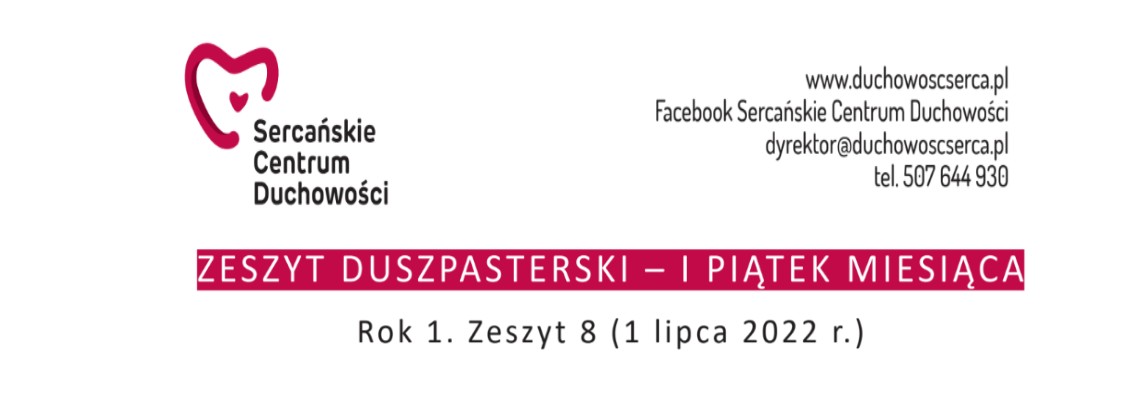 Sercańskie Centrum Duchowości

www.duchowoscserca.pl
Facebook Sercańskie Centrum Duchowości
dyrektor@duchowoscserca.pl
tel. 507 644 930

ZESZYT DUSZPASTERSKI – I PIĄTEK MIESIĄCA

Rok 1. Zeszyt 8 (1 lipca 2022 r.)